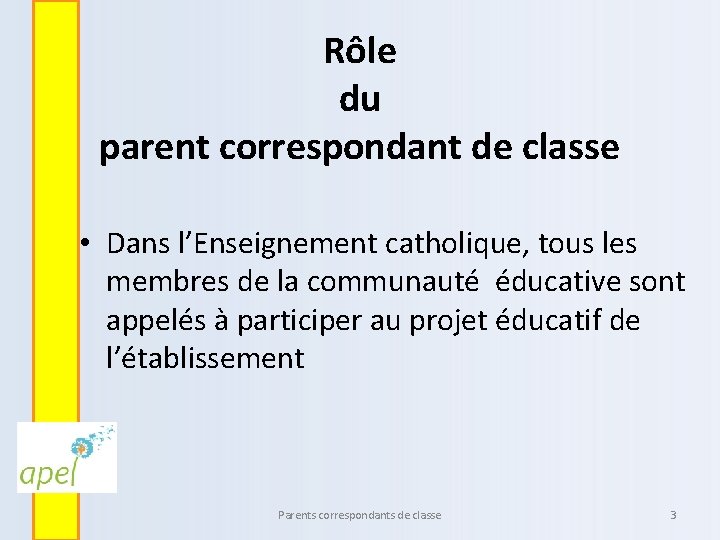 Rôle
du
parent correspondant de classe

• Dans l’Enseignement catholique, tous les membres de la communauté éducative sont appelés à participer au projet éducatif de l’établissement

apel

Parents correspondants de classe

3